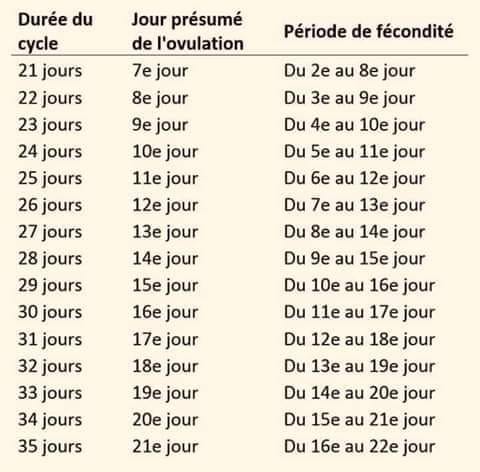 | Durée du cycle | Jour présumé de l'ovulation | Période de fécondité |
|---|---|---|
| 21 jours | 7e jour | Du 2e au 8e jour |
| 22 jours | 8e jour | Du 3e au 9e jour |
| 23 jours | 9e jour | Du 4e au 10e jour |
| 24 jours | 10e jour | Du 5e au 11e jour |
| 25 jours | 11e jour | Du 6e au 12e jour |
| 26 jours | 12e jour | Du 7e au 13e jour |
| 27 jours | 13e jour | Du 8e au 14e jour |
| 28 jours | 14e jour | Du 9e au 15e jour |
| 29 jours | 15e jour | Du 10e au 16e jour |
| 30 jours | 16e jour | Du 11e au 17e jour |
| 31 jours | 17e jour | Du 12e au 18e jour |
| 32 jours | 18e jour | Du 13e au 19e jour |
| 33 jours | 19e jour | Du 14e au 20e jour |
| 34 jours | 20e jour | Du 15e au 21e jour |
| 35 jours | 21e jour | Du 16e au 22e jour |